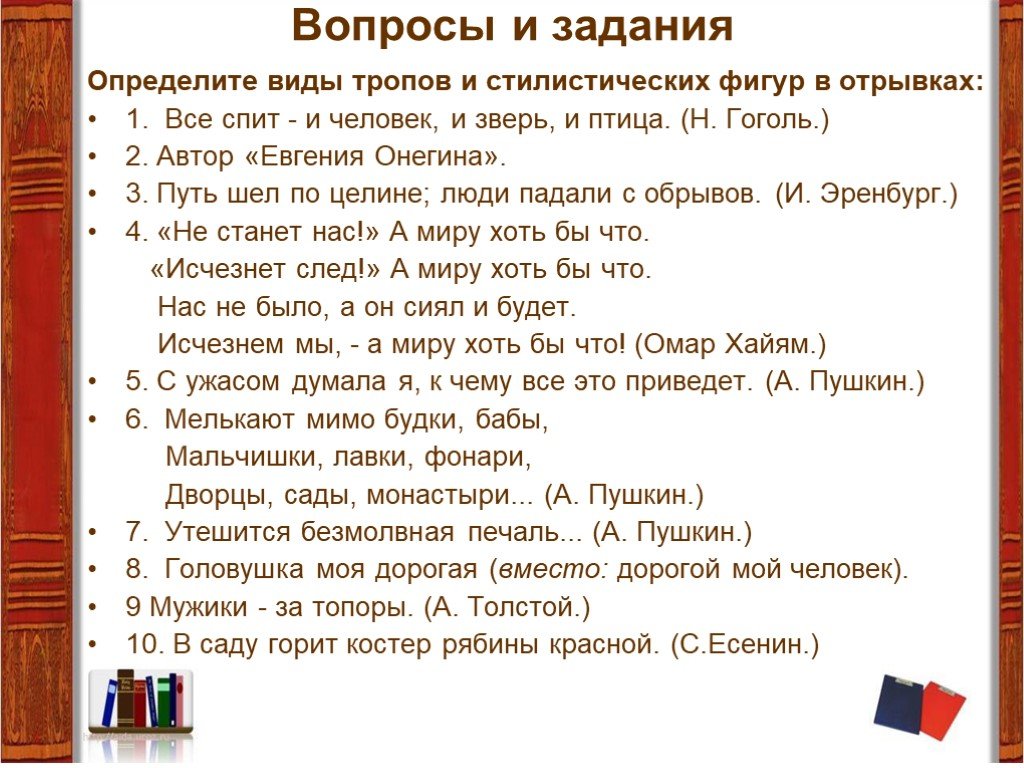 Вопросы и задания

Определите виды тропов и стилистических фигур в отрывках:

• 1. Все спит - и человек, и зверь, и птица. (Н. Гоголь.)
• 2. Автор «Евгения Онегина».
• 3. Путь шел по целине; люди падали с обрывов. (И. Эренбург.)
• 4. «Не станет нас!» А миру хоть бы что.
«Исчезнет след!» А миру хоть бы что.
Нас не было, а он сиял и будет.
Исчезнем мы, - а миру хоть бы что! (Омар Хайям.)
• 5. С ужасом думала я, к чему все это приведет. (А. Пушкин.)
• 6. Мелькают мимо будки, бабы,
Мальчишки, лавки, фонари,
Дворцы, сады, монастыри... (А. Пушкин.)
• 7. Утешится безмолвная печаль... (А. Пушкин.)
• 8. Головушка моя дорогая (вместо: дорогой мой человек).
• 9 Мужики - за топоры. (А. Толстой.)
• 10. В саду горит костер рябины красной. (С.Есенин.)